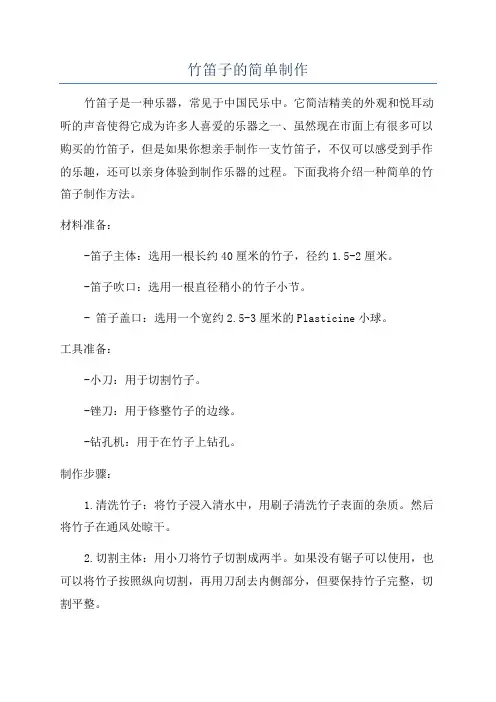 竹笛子的简单制作

竹笛子是一种乐器，常见于中国民乐中。它简洁精美的外观和悦耳动听的声音使得它成为许多人喜爱的乐器之一、虽然现在市面上有很多可以购买的竹笛子，但是如果你想亲手制作一支竹笛子，不仅可以感受到手作的乐趣，还可以亲身体验到制作乐器的过程。下面我将介绍一种简单的竹笛子制作方法。

材料准备：

-笛子主体：选用一根长约40厘米的竹子，径约1.5-2厘米。

-笛子吹口：选用一根直径稍小的竹子小节。

- 笛子盖口：选用一个宽约2.5-3厘米的Plasticine小球。

工具准备：

-小刀：用于切割竹子。

-锉刀：用于修整竹子的边缘。

-钻孔机：用于在竹子上钻孔。

制作步骤：

1.清洗竹子：将竹子浸入清水中，用刷子清洗竹子表面的杂质。然后将竹子在通风处晾干。

2.切割主体：用小刀将竹子切割成两半。如果没有锯子可以使用，也可以将竹子按照纵向切割，再用刀刮去内侧部分，但要保持竹子完整，切割平整。